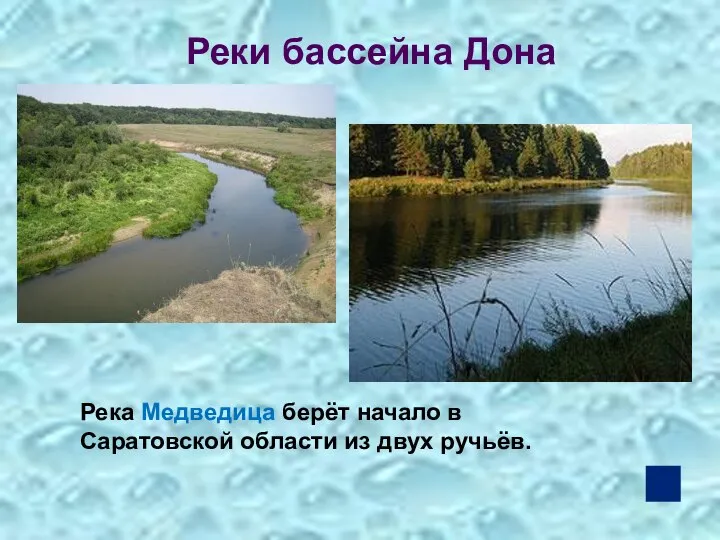 Реки бассейна Дона

Река Медведица берёт начало в Саратовской области из двух ручьёв.